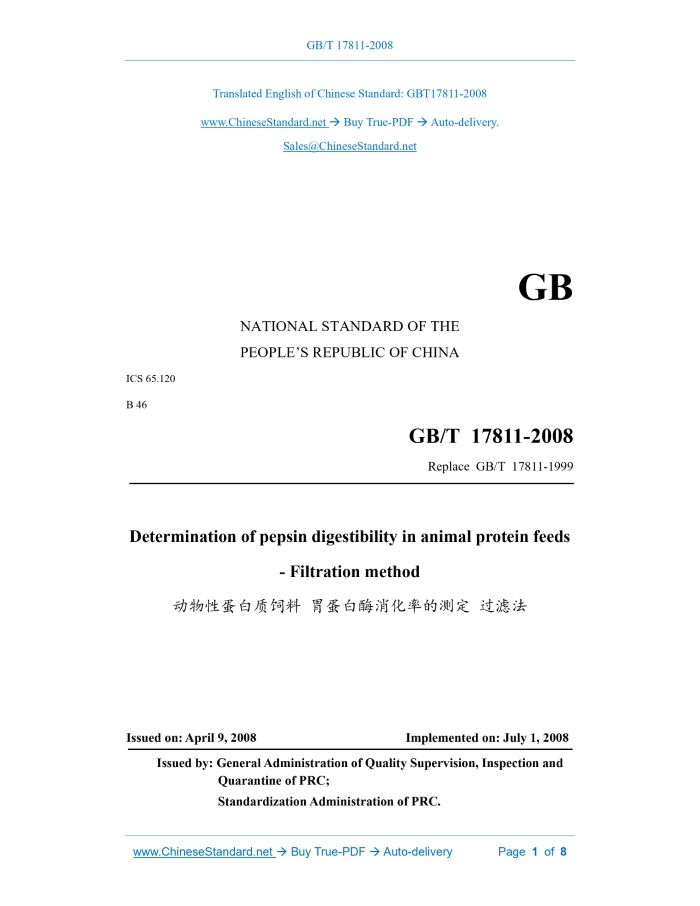 GB/T 17811-2008

Translated English of Chinese Standard: GBT17811-2008

www.ChineseStandard.net → Buy True-PDF → Auto-delivery.

Sales@ChineseStandard.net

GB

NATIONAL STANDARD OF THE PEOPLE'S REPUBLIC OF CHINA

ICS 65.120

B 46

GB/T 17811-2008

Replace GB/T 17811-1999

Determination of pepsin digestibility in animal protein feeds - Filtration method

动物性蛋白质饲料 胃蛋白酶消化率的测定 过滤法

Issued on: April 9, 2008

Implemented on: July 1, 2008

Issued by: General Administration of Quality Supervision, Inspection and Quarantine of PRC;
Standardization Administration of PRC.

www.ChineseStandard.net → Buy True-PDF → Auto-delivery

Page 1 of 8